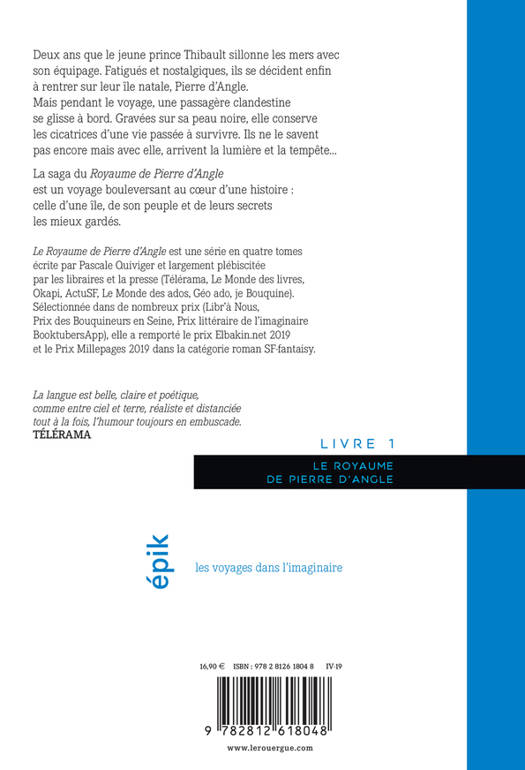 Deux ans que le jeune prince Thibault sillonne les mers avec son équipage. Fatigués et nostalgiques, ils se décident enfin à rentrer sur leur île natale, Pierre d'Angle. Mais pendant le voyage, une passagère clandestine se glisse à bord. Gravées sur sa peau noire, elle conserve les cicatrices d'une vie passée à survivre. Ils ne le savent pas encore mais avec elle, arrivent la lumière et la tempête...

La saga du Royaume de Pierre d'Angle est un voyage bouleversant au cœur d'une histoire : celle d'une île, de son peuple et de leurs secrets les mieux gardés.

Le Royaume de Pierre d'Angle est une série en quatre tomes écrite par Pascale Quiviger et largement plébiscitée par les libraires et la presse (Télérama, Le Monde des livres, Okapi, ActuSF, Le Monde des ados, Géo ado, je Bouquine). Sélectionnée dans de nombreux prix (Libr'à Nous, Prix des Bouquineurs en Seine, Prix littéraire de l'imaginaire BooktubersApp), elle a remporté le prix Elbakin.net 2019 et le Prix Millepages 2019 dans la catégorie roman SF-fantaisy.

La langue est belle, claire et poétique, comme entre ciel et terre, réaliste et distanciée tout à la fois, l'humour toujours en embuscade.
TÉLÉRAMA

LIVRE 1

LE ROYAUME
DE PIERRE D'ANGLE

épik

les voyages dans l'imaginaire

16,90 €   ISBN : 978 2 8126 1804 8   IV-19

9 782812 618048

www.lerouergue.com